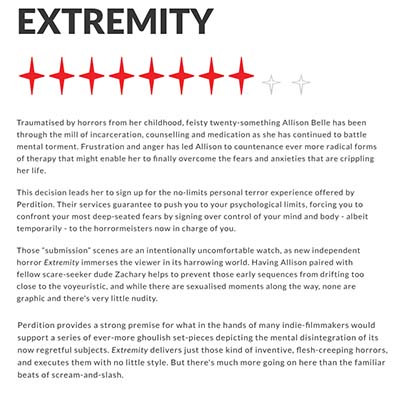 EXTREMITY

Traumatised by horrors from her childhood, feisty twenty-something Allison Belle has been through the mill of incarceration, counselling and medication as she has continued to battle mental torment. Frustration and anger has led Allison to countenance ever more radical forms of therapy that might enable her to finally overcome the fears and anxieties that are crippling her life.

This decision leads her to sign up for the no-limits personal terror experience offered by Perdition. Their services guarantee to push you to your psychological limits, forcing you to confront your most deep-seated fears by signing over control of your mind and body - albeit temporarily - to the horrormeisters now in charge of you.

Those "submission" scenes are an intentionally uncomfortable watch, as new independent horror Extremity immerses the viewer in its harrowing world. Having Allison paired with fellow scare-seeker dude Zachary helps to prevent those early sequences from drifting too close to the voyeuristic, and while there are sexualised moments along the way, none are graphic and there's very little nudity.

Perdition provides a strong premise for what in the hands of many indie-filmmakers would support a series of ever-more ghoulish set-pieces depicting the mental disintegration of its now regretful subjects. Extremity delivers just those kind of inventive, flesh-creeping horrors, and executes them with no little style. But there's much more going on here than the familiar beats of scream-and-slash.